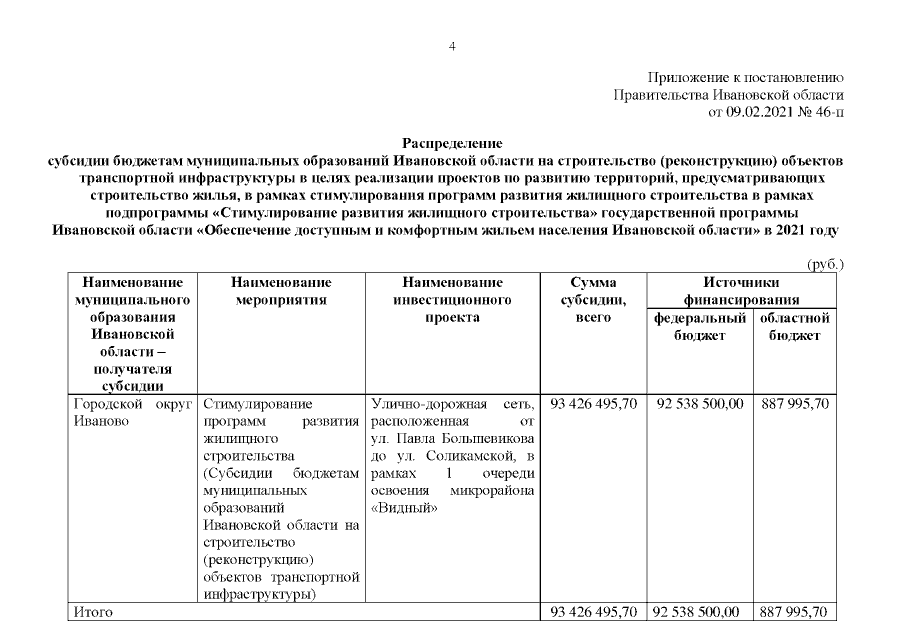 4

Приложение к постановлению
Правительства Ивановской области
от 09.02.2021 № 46-п

Распределение
субсидии бюджетам муниципальных образований Ивановской области на строительство (реконструкцию) объектов транспортной инфраструктуры в целях реализации проектов по развитию территорий, предусматривающих строительство жилья, в рамках стимулирования программ развития жилищного строительства в рамках подпрограммы «Стимулирование развития жилищного строительства» государственной программы Ивановской области «Обеспечение доступным и комфортным жильем населения Ивановской области» в 2021 году

(руб.)

| Наименование муниципального образования Ивановской области – получателя субсидии | Наименование мероприятия | Наименование инвестиционного проекта | Сумма субсидии, всего | Источники финансирования: федеральный бюджет | Источники финансирования: областной бюджет |
|---|---|---|---|---|---|
| Городской округ Иваново | Стимулирование программ развития жилищного строительства (Субсидии бюджетам муниципальных образований Ивановской области на строительство (реконструкцию) объектов транспортной инфраструктуры) | Улично-дорожная сеть, расположенная от ул. Павла Большевикова до ул. Соликамской, в рамках 1 очереди освоения микрорайона «Видный» | 93 426 495,70 | 92 538 500,00 | 887 995,70 |
| Итого | | | 93 426 495,70 | 92 538 500,00 | 887 995,70 |